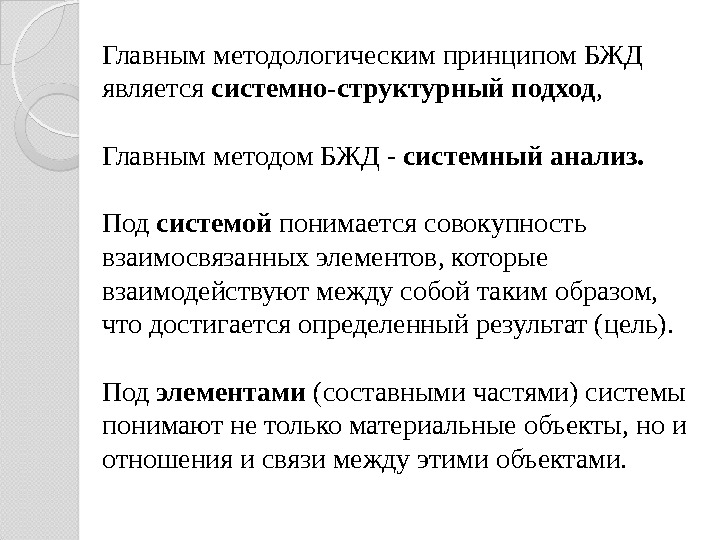 Главным методологическим принципом БЖД является системно-структурный подход,

Главным методом БЖД - системный анализ.

Под системой понимается совокупность взаимосвязанных элементов, которые взаимодействуют между собой таким образом, что достигается определенный результат (цель).

Под элементами (составными частями) системы понимают не только материальные объекты, но и отношения и связи между этими объектами.